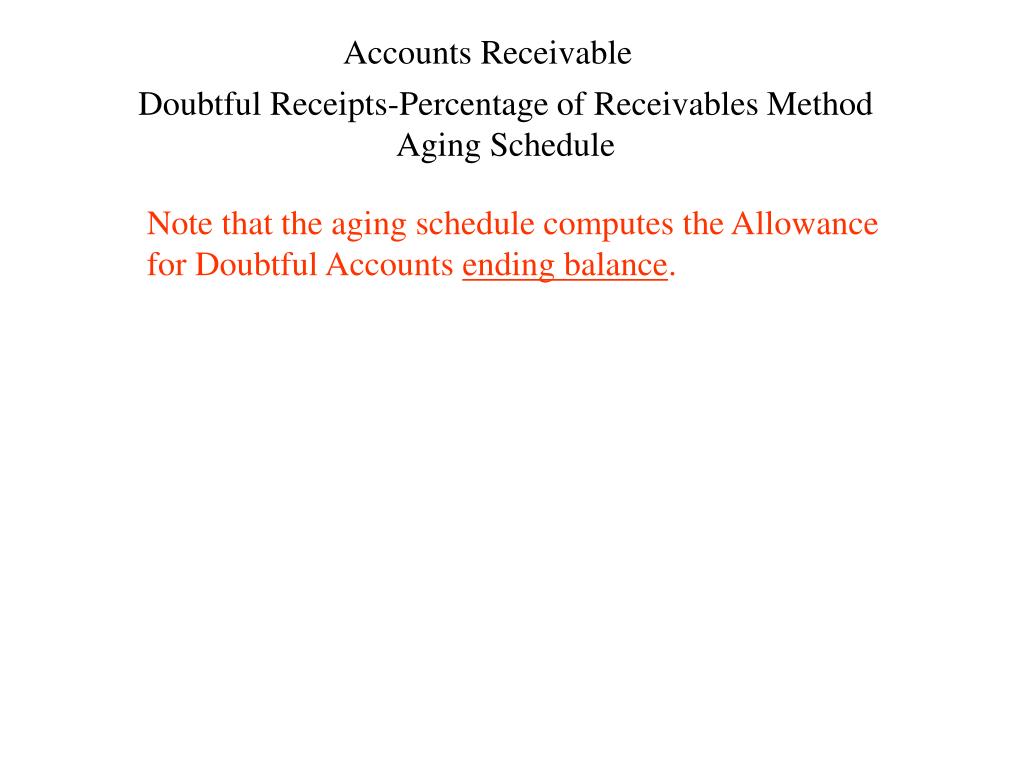 Accounts Receivable

Doubtful Receipts-Percentage of Receivables Method
Aging Schedule

Note that the aging schedule computes the Allowance for Doubtful Accounts ending balance.